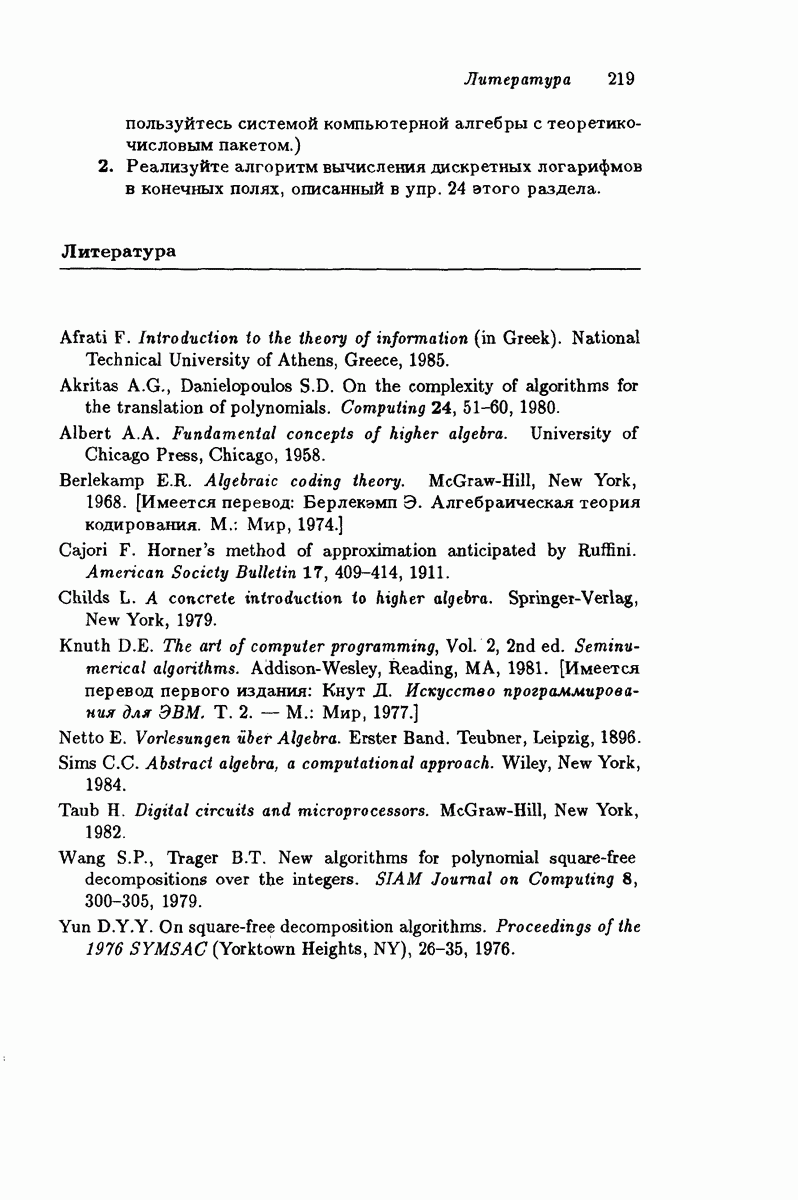 Литература 219

пользуйтесь системой компьютерной алгебры с теоретико-числовым пакетом.)

2. Реализуйте алгоритм вычисления дискретных логарифмов в конечных полях, описанный в упр. 24 этого раздела.

Литература

Afrati F. Introduction to the theory of information (in Greek). National Technical University of Athens, Greece, 1985.

Akritas A.G., Danielopoulos S.D. On the complexity of algorithms for the translation of polynomials. Computing 24, 51–60, 1980.

Albert A.A. Fundamental concepts of higher algebra. University of Chicago Press, Chicago, 1958.

Berlekamp E.R. Algebraic coding theory. McGraw-Hill, New York, 1968. [Имеется перевод: Берлекэмп Э. Алгебраическая теория кодирования. М.: Мир, 1974.]

Cajori F. Horner's method of approximation anticipated by Ruffini. American Society Bulletin 17, 409–414, 1911.

Childs L. A concrete introduction to higher algebra. Springer-Verlag, New York, 1979.

Knuth D.E. The art of computer programming, Vol. 2, 2nd ed. Seminumerical algorithms. Addison-Wesley, Reading, MA, 1981. [Имеется перевод первого издания: Кнут Д. Искусство программирования для ЭВМ. Т. 2. — М.: Мир, 1977.]

Netto E. Vorlesungen über Algebra. Erster Band. Teubner, Leipzig, 1896.

Sims C.C. Abstract algebra, a computational approach. Wiley, New York, 1984.

Taub H. Digital circuits and microprocessors. McGraw-Hill, New York, 1982.

Wang S.P., Trager B.T. New algorithms for polynomial square-free decompositions over the integers. SIAM Journal on Computing 8, 300–305, 1979.

Yun D.Y.Y. On square-free decomposition algorithms. Proceedings of the 1976 SYMSAC (Yorktown Heights, NY), 26–35, 1976.